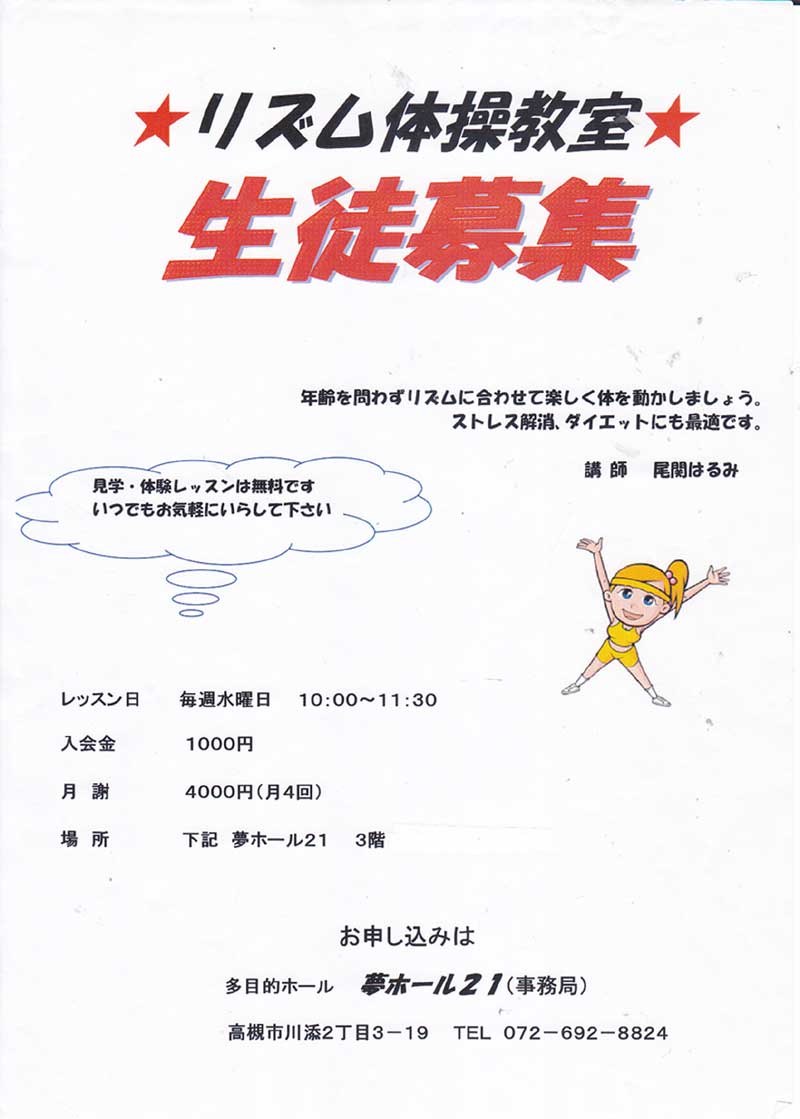 ★リズム体操教室★

生徒募集

年齢を問わずリズムに合わせて楽しく体を動かしましょう。
ストレス解消、ダイエットにも最適です。

講 師　尾関はるみ

見学・体験レッスンは無料です
いつでもお気軽にいらして下さい

レッスン日　毎週水曜日　10:00～11:30

入会金　1000円

月 謝　4000円(月4回)

場 所　下記 夢ホール21　3階

お申し込みは

多目的ホール　夢ホール21(事務局)

高槻市川添2丁目3－19　TEL 072－692－8824